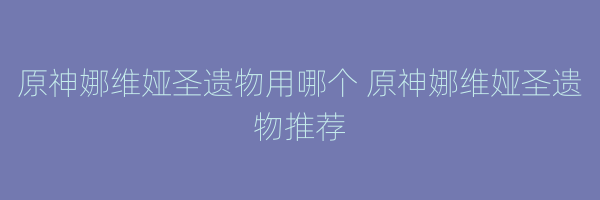 原神娜维娅圣遗物用哪个 原神娜维娅圣遗物推荐